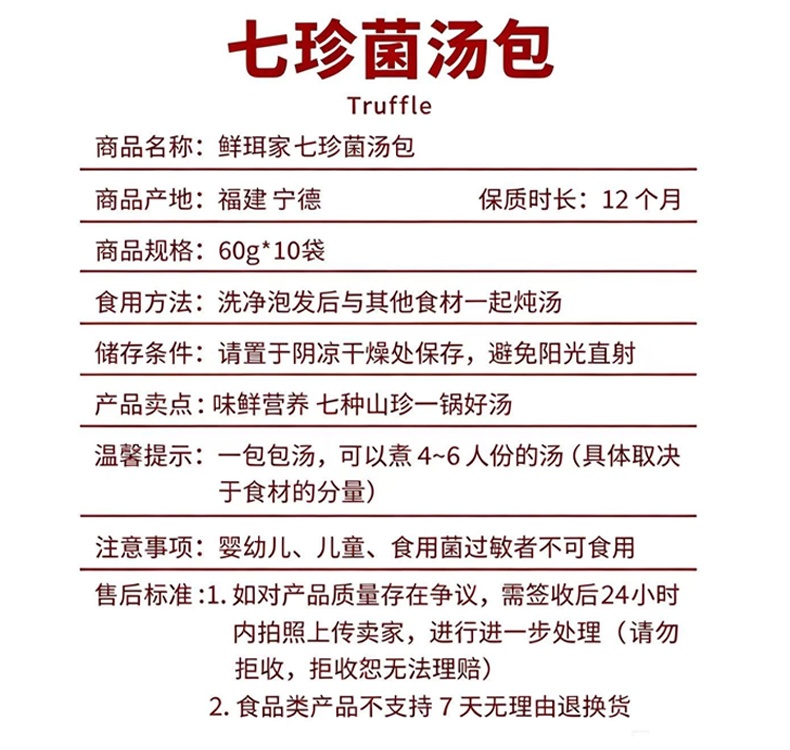 七珍菌汤包

Truffle

商品名称：鲜珥家七珍菌汤包

商品产地：福建 宁德　　保质时长：12 个月

商品规格：60g*10袋

食用方法：洗净泡发后与其他食材一起炖汤

储存条件：请置于阴凉干燥处保存，避免阳光直射

产品卖点：味鲜营养 七种山珍一锅好汤

温馨提示：一包包汤，可以煮 4~6 人份的汤（具体取决于食材的分量）

注意事项：婴幼儿、儿童、食用菌过敏者不可食用

售后标准：1. 如对产品质量存在争议，需签收后24小时内拍照上传卖家，进行进一步处理（请勿拒收，拒收恕无法理赔）

2. 食品类产品不支持 7 天无理由退换货